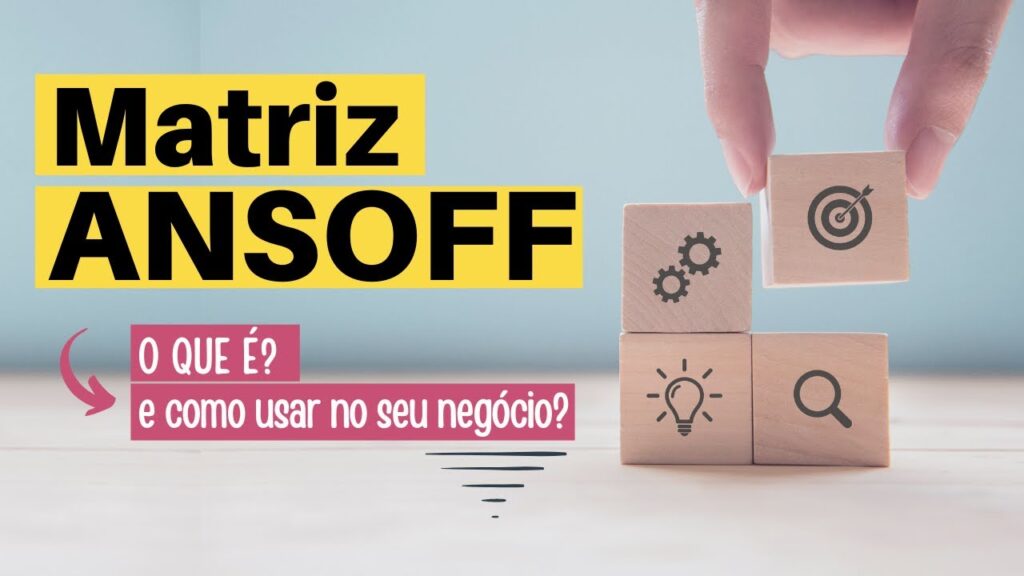 Matriz
ANSOFF

O QUE É?
e como usar no seu negócio?